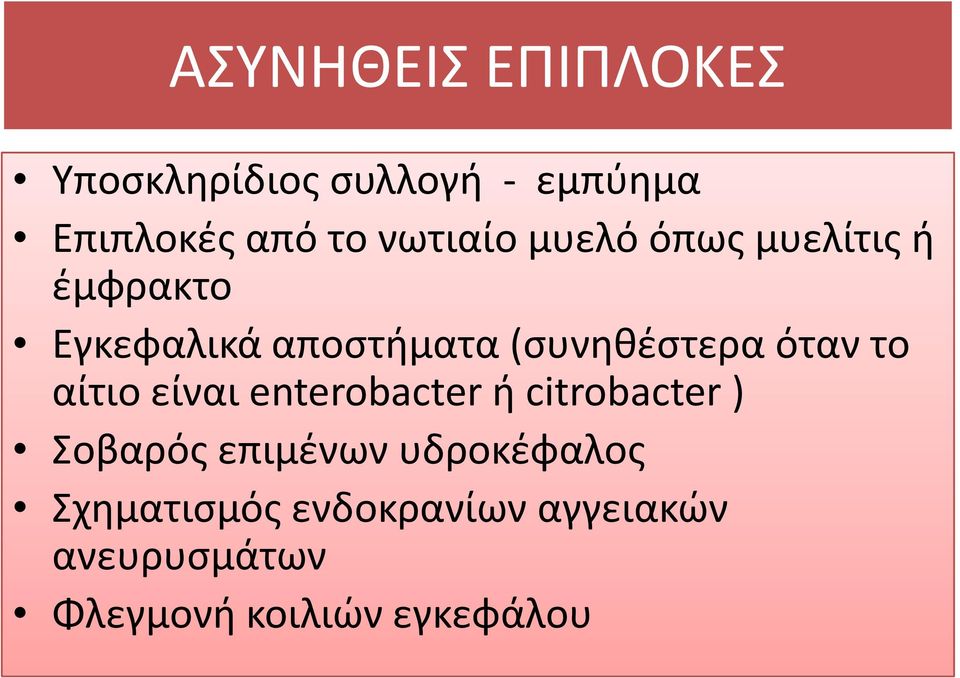 ΑΣΥΝΗΘΕΙΣ ΕΠΙΠΛΟΚΕΣ

• Υποσκληρίδιος συλλογή - εμπύημα
• Επιπλοκές από το νωτιαίο μυελό όπως μυελίτις ή έμφρακτο
• Εγκεφαλικά αποστήματα (συνηθέστερα όταν το αίτιο είναι enterobacter ή citrobacter )
• Σοβαρός επιμένων υδροκέφαλος
• Σχηματισμός ενδοκρανίων αγγειακών ανευρυσμάτων
• Φλεγμονή κοιλιών εγκεφάλου